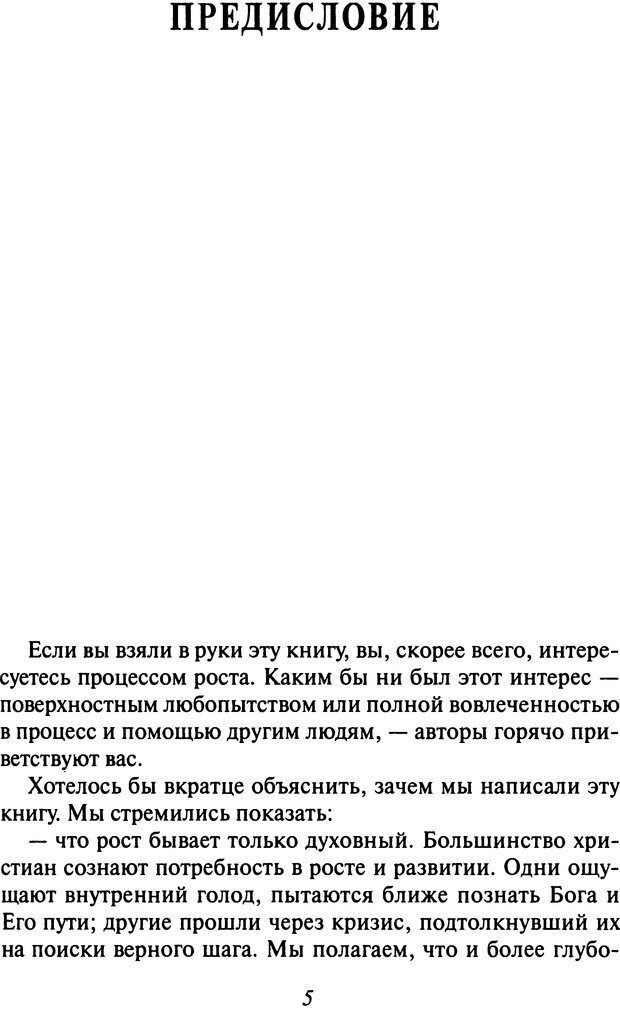 ПРЕДИСЛОВИЕ

Если вы взяли в руки эту книгу, вы, скорее всего, интересуетесь процессом роста. Каким бы ни был этот интерес — поверхностным любопытством или полной вовлеченностью в процесс и помощью другим людям, — авторы горячо приветствуют вас.

Хотелось бы вкратце объяснить, зачем мы написали эту книгу. Мы стремились показать:

— что рост бывает только духовный. Большинство христиан сознают потребность в росте и развитии. Одни ощущают внутренний голод, пытаются ближе познать Бога и Его пути; другие прошли через кризис, подтолкнувший их на поиски верного шага. Мы полагаем, что и более глубо-

5